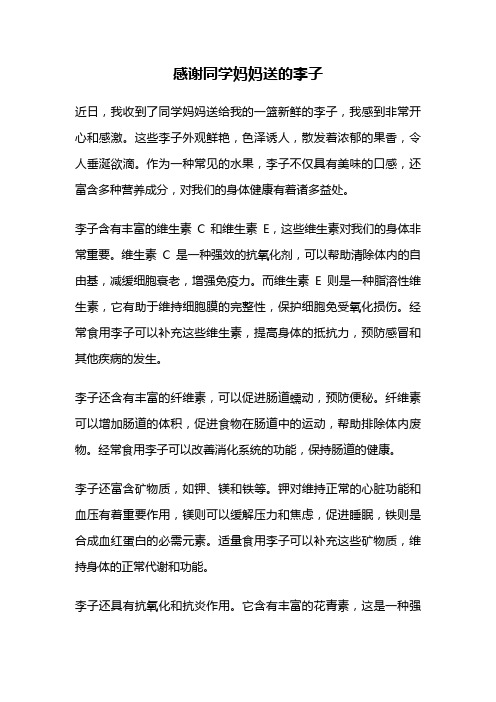 感谢同学妈妈送的李子

近日，我收到了同学妈妈送给我的一篮新鲜的李子，我感到非常开心和感激。这些李子外观鲜艳，色泽诱人，散发着浓郁的果香，令人垂涎欲滴。作为一种常见的水果，李子不仅具有美味的口感，还富含多种营养成分，对我们的身体健康有着诸多益处。

李子含有丰富的维生素 C 和维生素 E，这些维生素对我们的身体非常重要。维生素 C 是一种强效的抗氧化剂，可以帮助清除体内的自由基，减缓细胞衰老，增强免疫力。而维生素 E 则是一种脂溶性维生素，它有助于维持细胞膜的完整性，保护细胞免受氧化损伤。经常食用李子可以补充这些维生素，提高身体的抵抗力，预防感冒和其他疾病的发生。

李子还含有丰富的纤维素，可以促进肠道蠕动，预防便秘。纤维素可以增加肠道的体积，促进食物在肠道中的运动，帮助排除体内废物。经常食用李子可以改善消化系统的功能，保持肠道的健康。

李子还富含矿物质，如钾、镁和铁等。钾对维持正常的心脏功能和血压有着重要作用，镁则可以缓解压力和焦虑，促进睡眠，铁则是合成血红蛋白的必需元素。适量食用李子可以补充这些矿物质，维持身体的正常代谢和功能。

李子还具有抗氧化和抗炎作用。它含有丰富的花青素，这是一种强